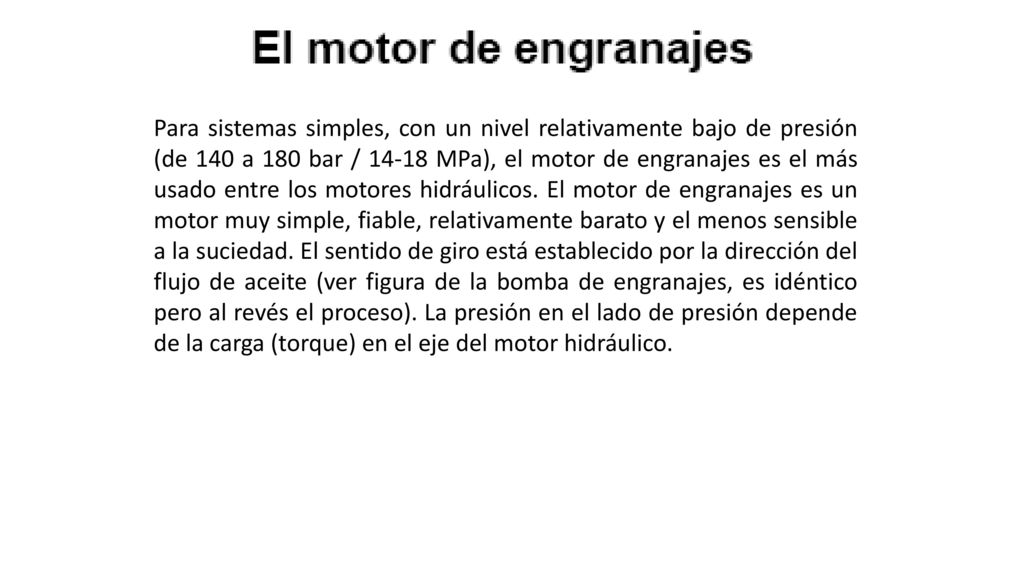 El motor de engranajes

Para sistemas simples, con un nivel relativamente bajo de presión (de 140 a 180 bar / 14-18 MPa), el motor de engranajes es el más usado entre los motores hidráulicos. El motor de engranajes es un motor muy simple, fiable, relativamente barato y el menos sensible a la suciedad. El sentido de giro está establecido por la dirección del flujo de aceite (ver figura de la bomba de engranajes, es idéntico pero al revés el proceso). La presión en el lado de presión depende de la carga (torque) en el eje del motor hidráulico.